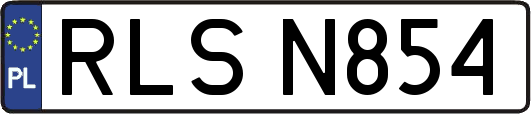 PL
RLS N854